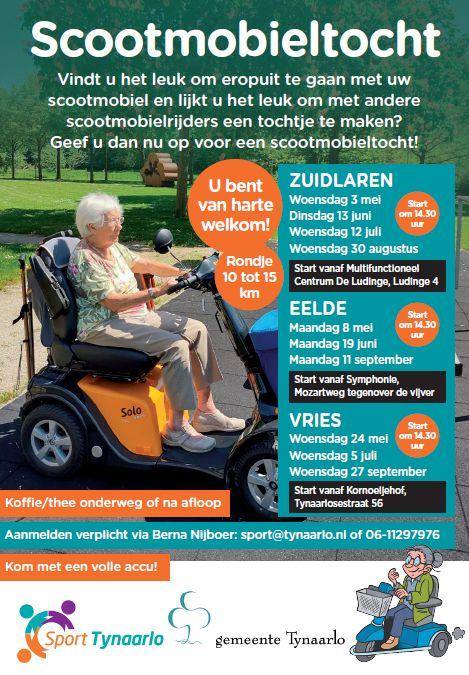 Scootmobieltocht

Vindt u het leuk om eropuit te gaan met uw scootmobiel en lijkt u het leuk om met andere scootmobielrijders een tochtje te maken? Geef u dan nu op voor een scootmobieltocht!

U bent van harte welkom!

Rondje 10 tot 15 km

ZUIDLAREN
Woensdag 3 mei
Dinsdag 13 juni
Woensdag 12 juli
Woensdag 30 augustus

Start om 14.30 uur

Start vanaf Multifunctioneel Centrum De Ludinge, Ludinge 4

EELDE
Maandag 8 mei
Maandag 19 juni
Maandag 11 september

Start om 14.30 uur

Start vanaf Symphonie, Mozartweg tegenover de vijver

VRIES
Woensdag 24 mei
Woensdag 5 juli
Woensdag 27 september

Start om 14.30 uur

Start vanaf Kornoeljehof, Tynaarlosestraat 56

Solo

Koffie/thee onderweg of na afloop

Aanmelden verplicht via Berna Nijboer: sport@tynaarlo.nl of 06-11297976

Kom met een volle accu!

Sport Tynaarlo

gemeente Tynaarlo